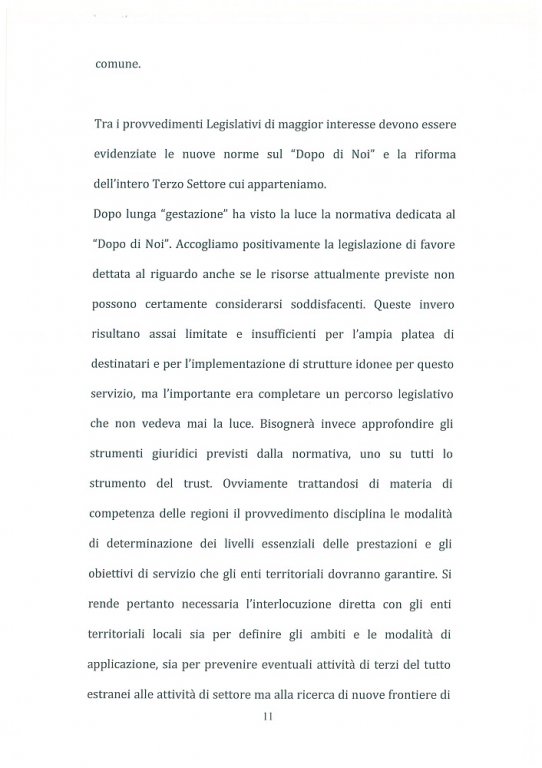 comune.

Tra i provvedimenti Legislativi di maggior interesse devono essere evidenziate le nuove norme sul "Dopo di Noi" e la riforma dell'intero Terzo Settore cui apparteniamo.

Dopo lunga "gestazione" ha visto la luce la normativa dedicata al "Dopo di Noi". Accogliamo positivamente la legislazione di favore dettata al riguardo anche se le risorse attualmente previste non possono certamente considerarsi soddisfacenti. Queste invero risultano assai limitate e insufficienti per l'ampia platea di destinatari e per l'implementazione di strutture idonee per questo servizio, ma l'importante era completare un percorso legislativo che non vedeva mai la luce. Bisognerà invece approfondire gli strumenti giuridici previsti dalla normativa, uno su tutti lo strumento del trust. Ovviamente trattandosi di materia di competenza delle regioni il provvedimento disciplina le modalità di determinazione dei livelli essenziali delle prestazioni e gli obiettivi di servizio che gli enti territoriali dovranno garantire. Si rende pertanto necessaria l'interlocuzione diretta con gli enti territoriali locali sia per definire gli ambiti e le modalità di applicazione, sia per prevenire eventuali attività di terzi del tutto estranei alle attività di settore ma alla ricerca di nuove frontiere di

11